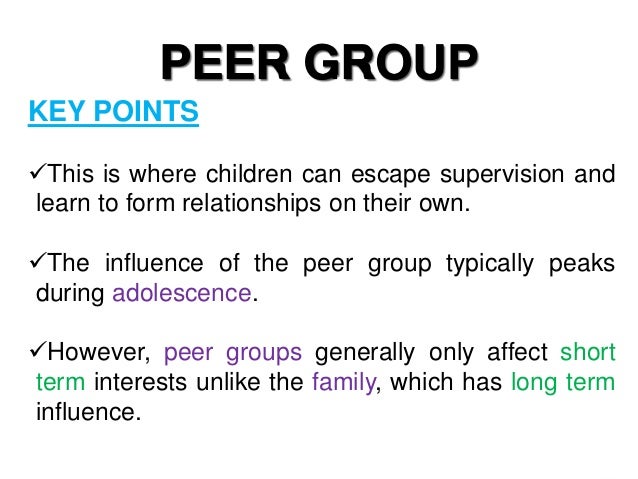 PEER GROUP

KEY POINTS

✓This is where children can escape supervision and learn to form relationships on their own.

✓The influence of the peer group typically peaks during adolescence.

✓However, peer groups generally only affect short term interests unlike the family, which has long term influence.